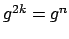 $g^{2k} = g^n$